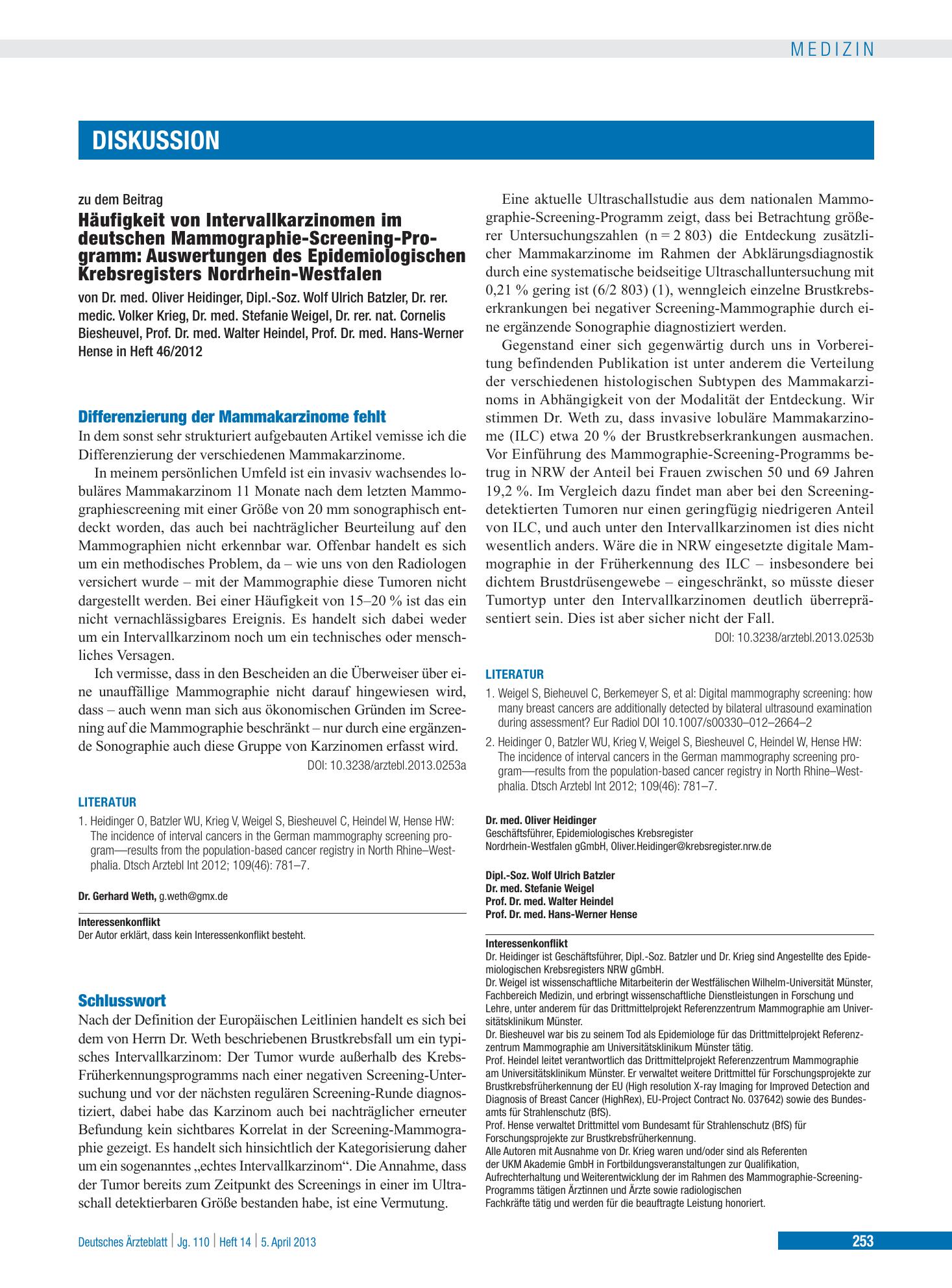 MEDIZIN

DISKUSSION

zu dem Beitrag

Häufigkeit von Intervallkarzinomen im deutschen Mammographie-Screening-Programm: Auswertungen des Epidemiologischen Krebsregisters Nordrhein-Westfalen

von Dr. med. Oliver Heidinger, Dipl.-Soz. Wolf Ulrich Batzler, Dr. rer. medic. Volker Krieg, Dr. med. Stefanie Weigel, Dr. rer. nat. Cornelis Biesheuvel, Prof. Dr. med. Walter Heindel, Prof. Dr. med. Hans-Werner Hense in Heft 46/2012

Differenzierung der Mammakarzinome fehlt

In dem sonst sehr strukturiert aufgebauten Artikel vemisse ich die Differenzierung der verschiedenen Mammakarzinome.

In meinem persönlichen Umfeld ist ein invasiv wachsendes lobuläres Mammakarzinom 11 Monate nach dem letzten Mammographiescreening mit einer Größe von 20 mm sonographisch entdeckt worden, das auch bei nachträglicher Beurteilung auf den Mammographien nicht erkennbar war. Offenbar handelt es sich um ein methodisches Problem, da – wie uns von den Radiologen versichert wurde – mit der Mammographie diese Tumoren nicht dargestellt werden. Bei einer Häufigkeit von 15–20 % ist das ein nicht vernachlässigbares Ereignis. Es handelt sich dabei weder um ein Intervallkarzinom noch um ein technisches oder menschliches Versagen.

Ich vermisse, dass in den Bescheiden an die Überweiser über eine unauffällige Mammographie nicht darauf hingewiesen wird, dass – auch wenn man sich aus ökonomischen Gründen im Screening auf die Mammographie beschränkt – nur durch eine ergänzende Sonographie auch diese Gruppe von Karzinomen erfasst wird.

DOI: 10.3238/arztebl.2013.0253a

LITERATUR

1. Heidinger O, Batzler WU, Krieg V, Weigel S, Biesheuvel C, Heindel W, Hense HW: The incidence of interval cancers in the German mammography screening program—results from the population-based cancer registry in North Rhine–Westphalia. Dtsch Arztebl Int 2012; 109(46): 781–7.

Dr. Gerhard Weth, g.weth@gmx.de

Interessenkonflikt
Der Autor erklärt, dass kein Interessenkonflikt besteht.

Schlusswort

Nach der Definition der Europäischen Leitlinien handelt es sich bei dem von Herrn Dr. Weth beschriebenen Brustkrebsfall um ein typisches Intervallkarzinom: Der Tumor wurde außerhalb des Krebs-Früherkennungsprogramms nach einer negativen Screening-Untersuchung und vor der nächsten regulären Screening-Runde diagnostiziert, dabei habe das Karzinom auch bei nachträglicher erneuter Befundung kein sichtbares Korrelat in der Screening-Mammographie gezeigt. Es handelt sich hinsichtlich der Kategorisierung daher um ein sogenanntes „echtes Intervallkarzinom“. Die Annahme, dass der Tumor bereits zum Zeitpunkt des Screenings in einer im Ultraschall detektierbaren Größe bestanden habe, ist eine Vermutung.

Eine aktuelle Ultraschallstudie aus dem nationalen Mammographie-Screening-Programm zeigt, dass bei Betrachtung größerer Untersuchungszahlen (n = 2 803) die Entdeckung zusätzlicher Mammakarzinome im Rahmen der Abklärungsdiagnostik durch eine systematische beidseitige Ultraschalluntersuchung mit 0,21 % gering ist (6/2 803) (1), wenngleich einzelne Brustkrebserkrankungen bei negativer Screening-Mammographie durch eine ergänzende Sonographie diagnostiziert werden.

Gegenstand einer sich gegenwärtig durch uns in Vorbereitung befindenden Publikation ist unter anderem die Verteilung der verschiedenen histologischen Subtypen des Mammakarzinoms in Abhängigkeit von der Modalität der Entdeckung. Wir stimmen Dr. Weth zu, dass invasive lobuläre Mammakarzinome (ILC) etwa 20 % der Brustkrebserkrankungen ausmachen. Vor Einführung des Mammographie-Screening-Programms betrug in NRW der Anteil bei Frauen zwischen 50 und 69 Jahren 19,2 %. Im Vergleich dazu findet man aber bei den Screening-detektierten Tumoren nur einen geringfügig niedrigeren Anteil von ILC, und auch unter den Intervallkarzinomen ist dies nicht wesentlich anders. Wäre die in NRW eingesetzte digitale Mammographie in der Früherkennung des ILC – insbesondere bei dichtem Brustdrüsengewebe – eingeschränkt, so müsste dieser Tumortyp unter den Intervallkarzinomen deutlich überrepräsentiert sein. Dies ist aber sicher nicht der Fall.

DOI: 10.3238/arztebl.2013.0253b

LITERATUR

1. Weigel S, Bieheuvel C, Berkemeyer S, et al: Digital mammography screening: how many breast cancers are additionally detected by bilateral ultrasound examination during assessment? Eur Radiol DOI 10.1007/s00330–012–2664–2

2. Heidinger O, Batzler WU, Krieg V, Weigel S, Biesheuvel C, Heindel W, Hense HW: The incidence of interval cancers in the German mammography screening program—results from the population-based cancer registry in North Rhine–Westphalia. Dtsch Arztebl Int 2012; 109(46): 781–7.

Dr. med. Oliver Heidinger
Geschäftsführer, Epidemiologisches Krebsregister
Nordrhein-Westfalen gGmbH, Oliver.Heidinger@krebsregister.nrw.de

Dipl.-Soz. Wolf Ulrich Batzler
Dr. med. Stefanie Weigel
Prof. Dr. med. Walter Heindel
Prof. Dr. med. Hans-Werner Hense

Interessenkonflikt
Dr. Heidinger ist Geschäftsführer, Dipl.-Soz. Batzler und Dr. Krieg sind Angestellte des Epidemiologischen Krebsregisters NRW gGmbH.
Dr. Weigel ist wissenschaftliche Mitarbeiterin der Westfälischen Wilhelm-Universität Münster, Fachbereich Medizin, und erbringt wissenschaftliche Dienstleistungen in Forschung und Lehre, unter anderem für das Drittmittelprojekt Referenzzentrum Mammographie am Universitätsklinikum Münster.
Dr. Biesheuvel war bis zu seinem Tod als Epidemiologe für das Drittmittelprojekt Referenzzentrum Mammographie am Universitätsklinikum Münster tätig.
Prof. Heindel leitet verantwortlich das Drittmittelprojekt Referenzzentrum Mammographie am Universitätsklinikum Münster. Er verwaltet weitere Drittmittel für Forschungsprojekte zur Brustkrebsfrüherkennung der EU (High resolution X-ray Imaging for Improved Detection and Diagnosis of Breast Cancer (HighRex), EU-Project Contract No. 037642) sowie des Bundesamts für Strahlenschutz (BfS).
Prof. Hense verwaltet Drittmittel vom Bundesamt für Strahlenschutz (BfS) für Forschungsprojekte zur Brustkrebsfrüherkennung.
Alle Autoren mit Ausnahme von Dr. Krieg waren und/oder sind als Referenten der UKM Akademie GmbH in Fortbildungsveranstaltungen zur Qualifikation, Aufrechterhaltung und Weiterentwicklung der im Rahmen des Mammographie-Screening-Programms tätigen Ärztinnen und Ärzte sowie radiologischen Fachkräfte tätig und werden für die beauftragte Leistung honoriert.

Deutsches Ärzteblatt | Jg. 110 | Heft 14 | 5. April 2013

253